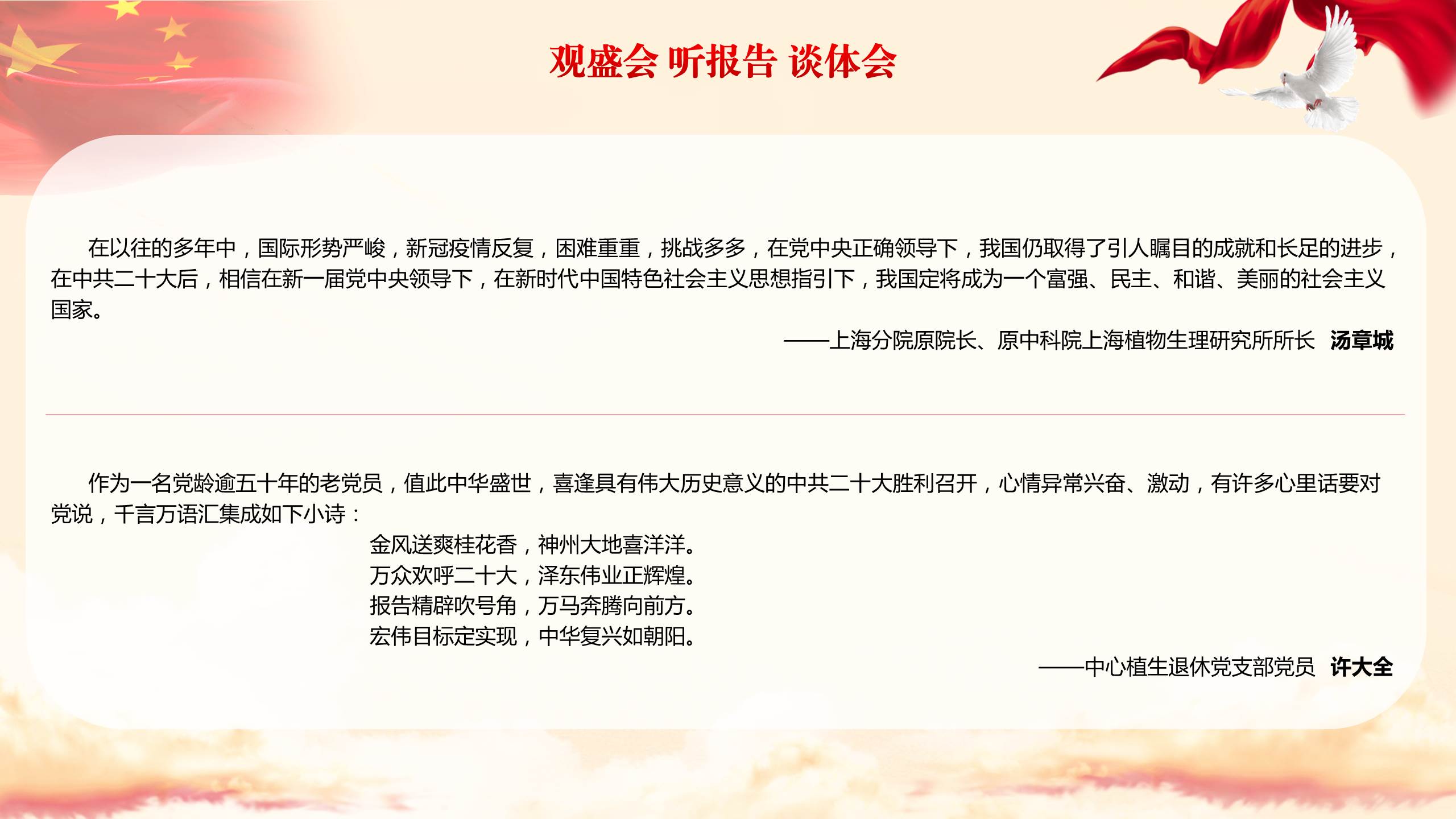 观盛会 听报告 谈体会

在以往的多年中，国际形势严峻，新冠疫情反复，困难重重，挑战多多，在党中央正确领导下，我国仍取得了引人瞩目的成就和长足的进步，在中共二十大后，相信在新一届党中央领导下，在新时代中国特色社会主义思想指引下，我国定将成为一个富强、民主、和谐、美丽的社会主义国家。

——上海分院原院长、原中科院上海植物生理研究所所长 汤章城

作为一名党龄逾五十年的老党员，值此中华盛世，喜逢具有伟大历史意义的中共二十大胜利召开，心情异常兴奋、激动，有许多心里话要对党说，千言万语汇集成如下小诗：

金风送爽桂花香，神州大地喜洋洋。
万众欢呼二十大，泽东伟业正辉煌。
报告精辟吹号角，万马奔腾向前方。
宏伟目标定实现，中华复兴如朝阳。

——中心植生退休党支部党员 许大全